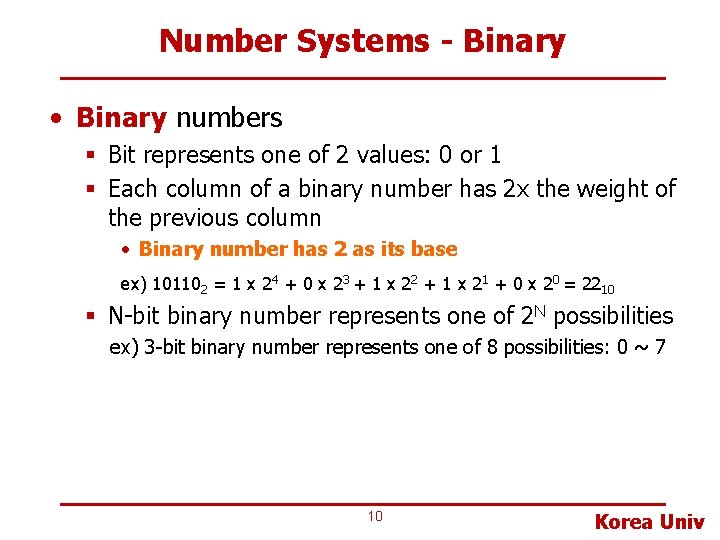 Number Systems - Binary

• Binary numbers

▪ Bit represents one of 2 values: 0 or 1

▪ Each column of a binary number has 2x the weight of the previous column

• Binary number has 2 as its base

ex) $10110_2 = 1 \times 2^4 + 0 \times 2^3 + 1 \times 2^2 + 1 \times 2^1 + 0 \times 2^0 = 22_{10}$

▪ N-bit binary number represents one of $2^N$ possibilities

ex) 3-bit binary number represents one of 8 possibilities: 0 ~ 7

10

Korea Univ